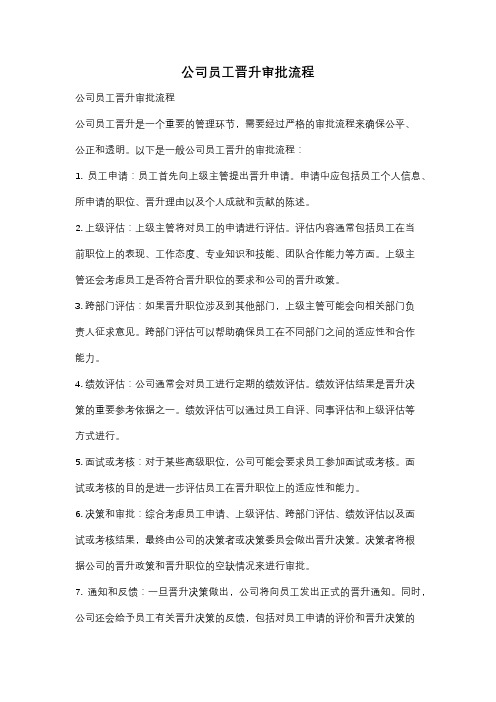 公司员工晋升审批流程

公司员工晋升审批流程

公司员工晋升是一个重要的管理环节，需要经过严格的审批流程来确保公平、公正和透明。以下是一般公司员工晋升的审批流程：

1. 员工申请：员工首先向上级主管提出晋升申请。申请中应包括员工个人信息、所申请的职位、晋升理由以及个人成就和贡献的陈述。

2. 上级评估：上级主管将对员工的申请进行评估。评估内容通常包括员工在当前职位上的表现、工作态度、专业知识和技能、团队合作能力等方面。上级主管还会考虑员工是否符合晋升职位的要求和公司的晋升政策。

3. 跨部门评估：如果晋升职位涉及到其他部门，上级主管可能会向相关部门负责人征求意见。跨部门评估可以帮助确保员工在不同部门之间的适应性和合作能力。

4. 绩效评估：公司通常会对员工进行定期的绩效评估。绩效评估结果是晋升决策的重要参考依据之一。绩效评估可以通过员工自评、同事评估和上级评估等方式进行。

5. 面试或考核：对于某些高级职位，公司可能会要求员工参加面试或考核。面试或考核的目的是进一步评估员工在晋升职位上的适应性和能力。

6. 决策和审批：综合考虑员工申请、上级评估、跨部门评估、绩效评估以及面试或考核结果，最终由公司的决策者或决策委员会做出晋升决策。决策者将根据公司的晋升政策和晋升职位的空缺情况来进行审批。

7. 通知和反馈：一旦晋升决策做出，公司将向员工发出正式的晋升通知。同时，公司还会给予员工有关晋升决策的反馈，包括对员工申请的评价和晋升决策的